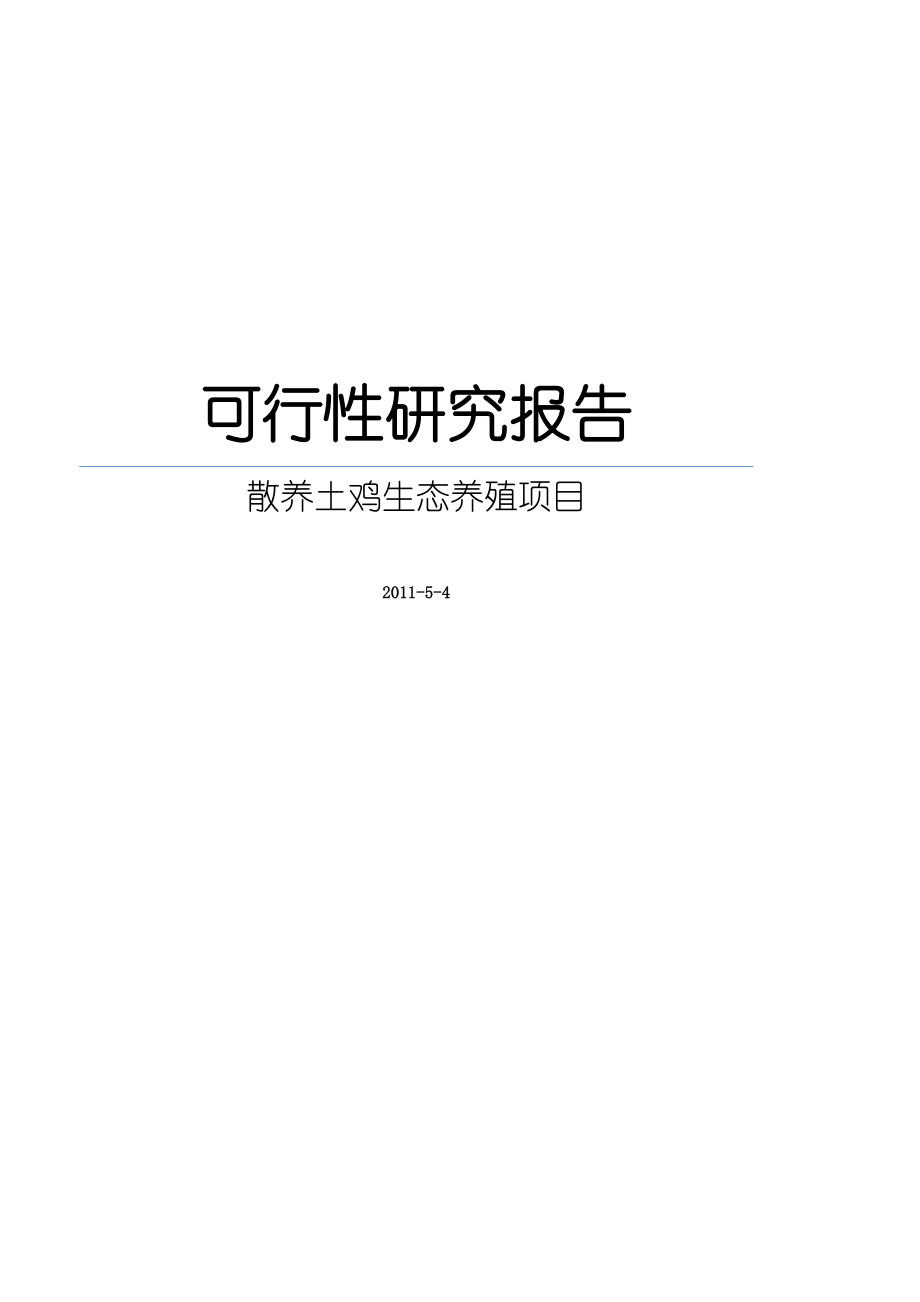 可行性研究报告

散养土鸡生态养殖项目

2011-5-4